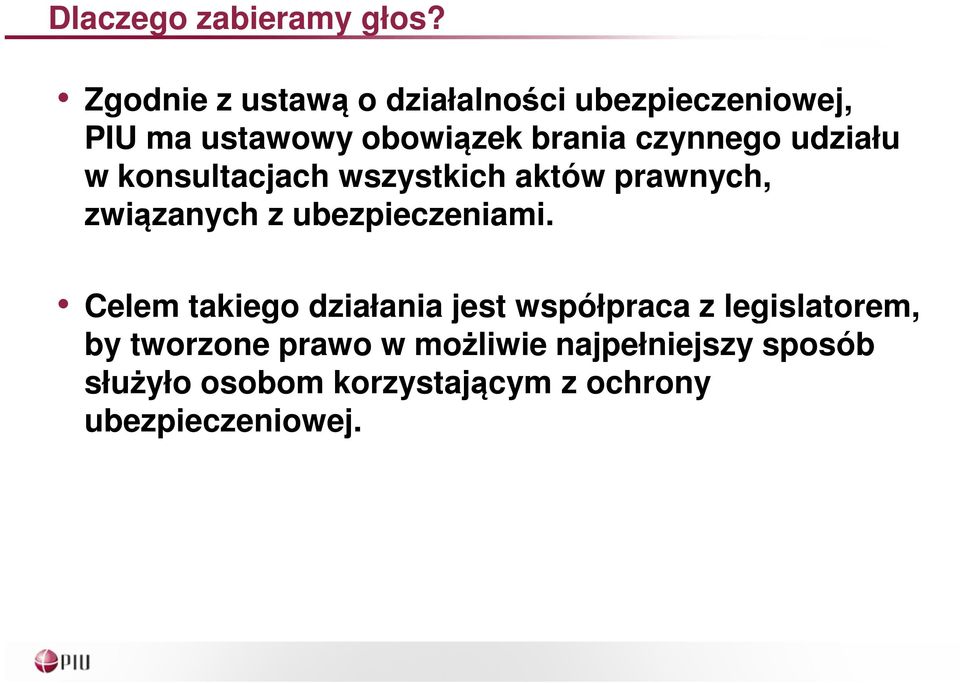 Dlaczego zabieramy głos?

• Zgodnie z ustawą o działalności ubezpieczeniowej, PIU ma ustawowy obowiązek brania czynnego udziału w konsultacjach wszystkich aktów prawnych, związanych z ubezpieczeniami.

• Celem takiego działania jest współpraca z legislatorem, by tworzone prawo w możliwie najpełniejszy sposób służyło osobom korzystającym z ochrony ubezpieczeniowej.

PIU